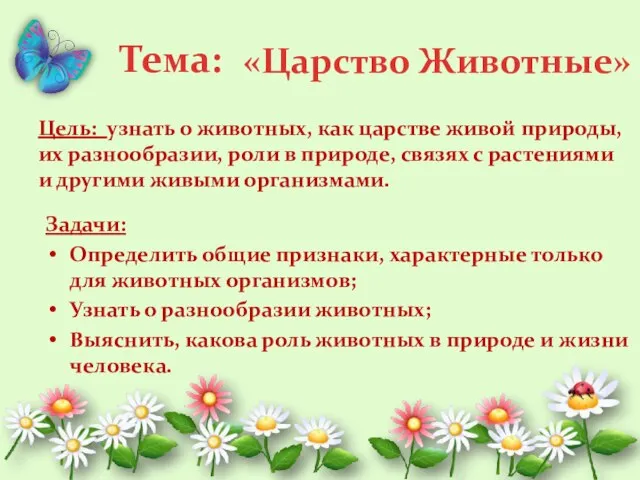 Тема: «Царство Животные»

Цель: узнать о животных, как царстве живой природы, их разнообразии, роли в природе, связях с растениями и другими живыми организмами.

Задачи:
• Определить общие признаки, характерные только для животных организмов;
• Узнать о разнообразии животных;
• Выяснить, какова роль животных в природе и жизни человека.